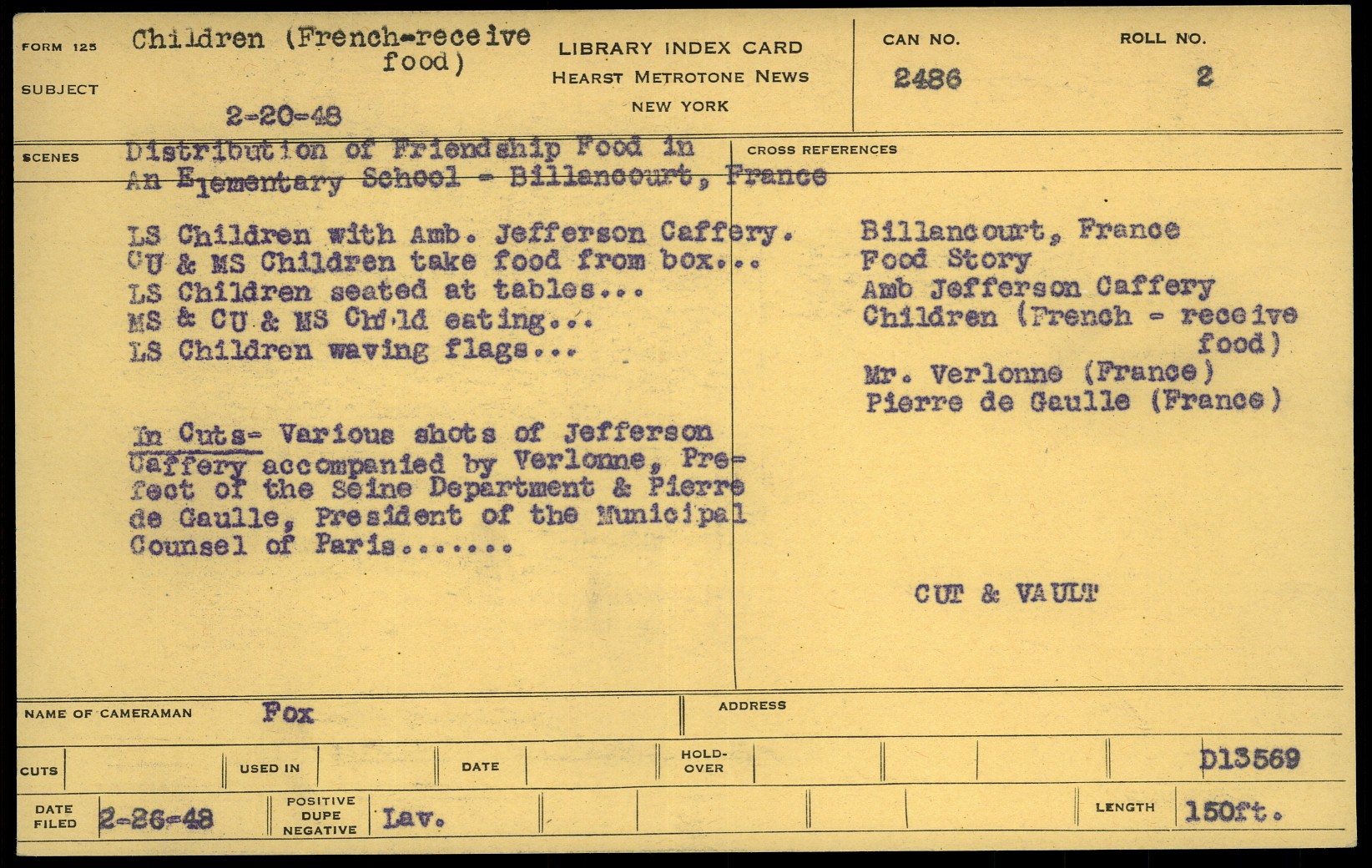 FORM 125
SUBJECT
Children (French-receive food)
2-20-48

LIBRARY INDEX CARD
HEARST METROTONE NEWS
NEW YORK

CAN NO.
2486

ROLL NO.
2

SCENES
Distribution of Friendship Food in An Elementary School - Billancourt, France

LS Children with Amb. Jefferson Caffery.
CU & MS Children take food from box...
LS Children seated at tables...
MS & CU & MS Child eating...
LS Children waving flags...

In Cuts- Various shots of Jefferson Caffery accompanied by Verlonne, Prefect of the Seine Department & Pierre de Gaulle, President of the Municipal Counsel of Paris.......

CROSS REFERENCES
Billancourt, France
Food Story
Amb Jefferson Caffery
Children (French - receive food)
Mr. Verlonne (France)
Pierre de Gaulle (France)

CUT & VAULT

NAME OF CAMERAMAN
Fox
ADDRESS

CUTS
USED IN
DATE
HOLD-OVER
D13569

DATE FILED
2-26-48
POSITIVE DUPE NEGATIVE
Lav.
LENGTH
150ft.